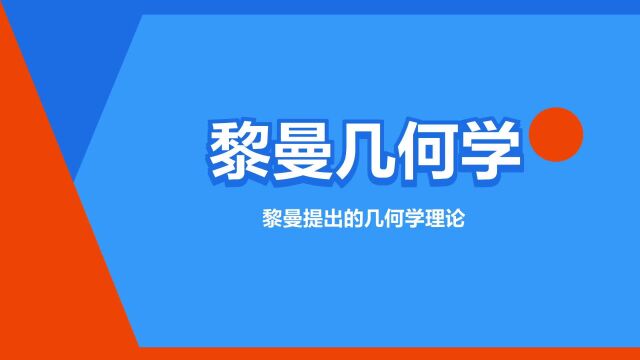 黎曼几何学

黎曼提出的几何学理论